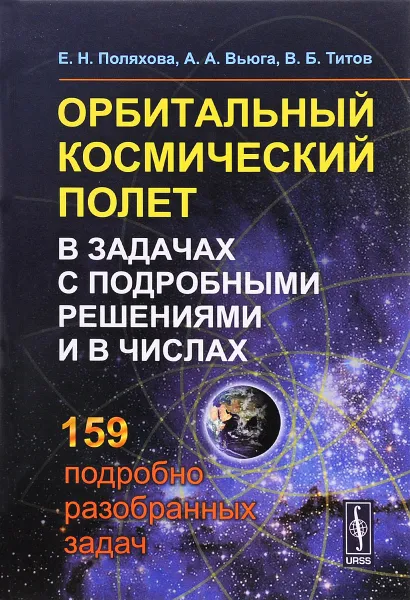 Е. Н. Поляхова, А. А. Вьюга, В. Б. Титов

ОРБИТАЛЬНЫЙ КОСМИЧЕСКИЙ ПОЛЕТ

В ЗАДАЧАХ С ПОДРОБНЫМИ РЕШЕНИЯМИ И В ЧИСЛАХ

159 подробно разобранных задач

URSS